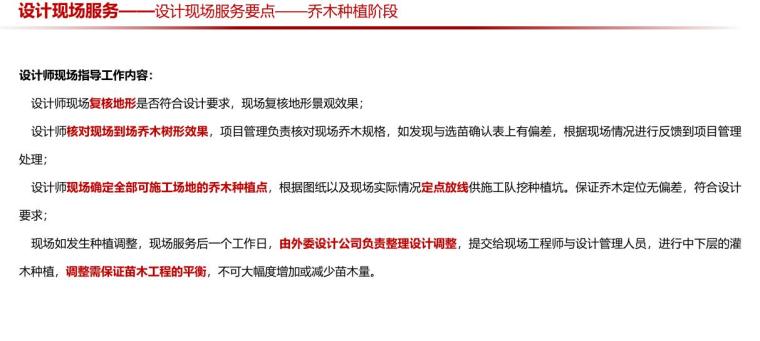 设计现场服务——设计现场服务要点——乔木种植阶段

设计师现场指导工作内容：

设计师现场复核地形是否符合设计要求，现场复核地形景观效果；

设计师核对现场到场乔木树形效果，项目管理负责核对现场乔木规格，如发现与选苗确认表上有偏差，根据现场情况进行反馈到项目管理处理；

设计师现场确定全部可施工场地的乔木种植点，根据图纸以及现场实际情况定点放线供施工队挖种植坑。保证乔木定位无偏差，符合设计要求；

现场如发生种植调整，现场服务后一个工作日，由外委设计公司负责整理设计调整，提交给现场工程师与设计管理人员，进行中下层的灌木种植，调整需保证苗木工程的平衡，不可大幅度增加或减少苗木量。